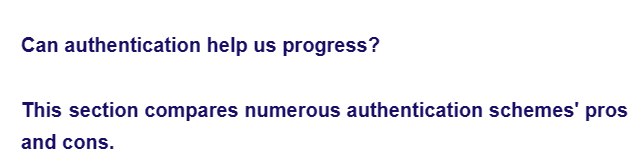 Can authentication help us progress?

This section compares numerous authentication schemes' pros and cons.